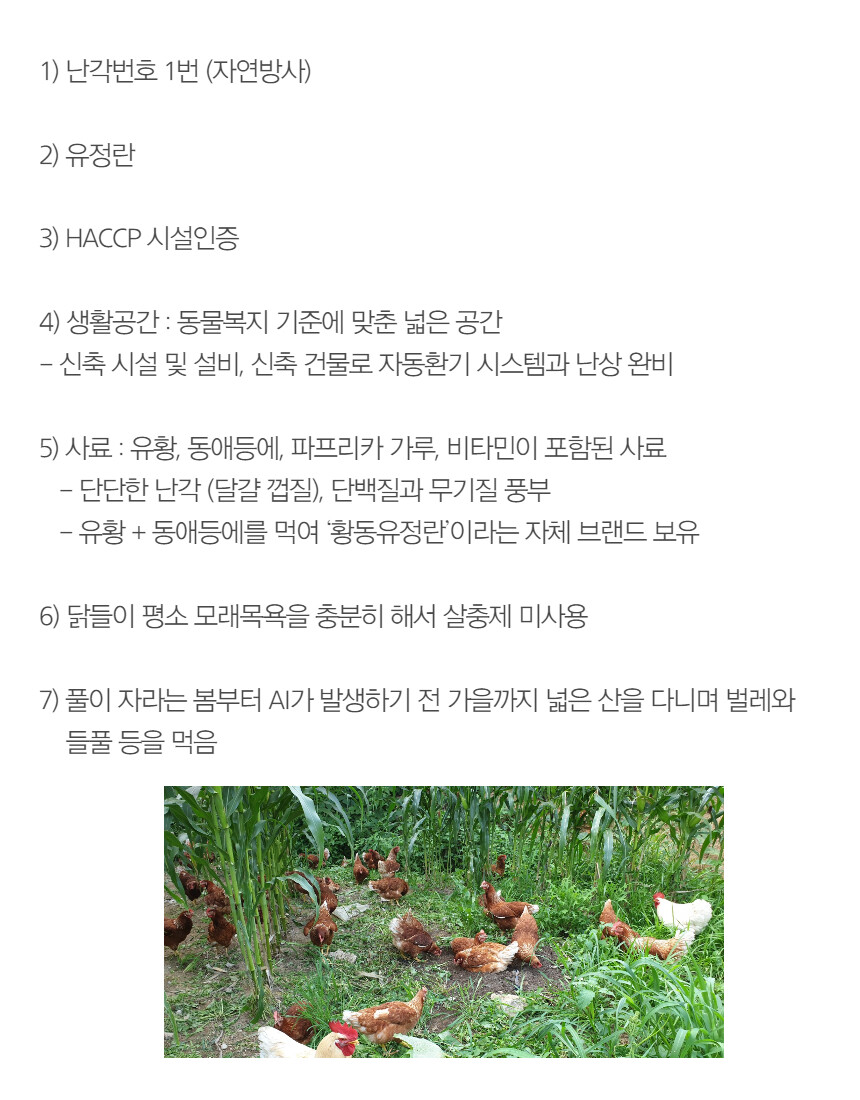 1) 난각번호 1번 (자연방사)

2) 유정란

3) HACCP 시설인증

4) 생활공간 : 동물복지 기준에 맞춘 넓은 공간
– 신축 시설 및 설비, 신축 건물로 자동환기 시스템과 난상 완비

5) 사료 : 유황, 동애등에, 파프리카 가루, 비타민이 포함된 사료
– 단단한 난각 (달걀 껍질), 단백질과 무기질 풍부
– 유황 + 동애등에를 먹여 '황동유정란'이라는 자체 브랜드 보유

6) 닭들이 평소 모래목욕을 충분히 해서 살충제 미사용

7) 풀이 자라는 봄부터 AI가 발생하기 전 가을까지 넓은 산을 다니며 벌레와 들풀 등을 먹음